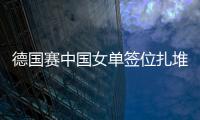 德国赛中国女单签位扎堆